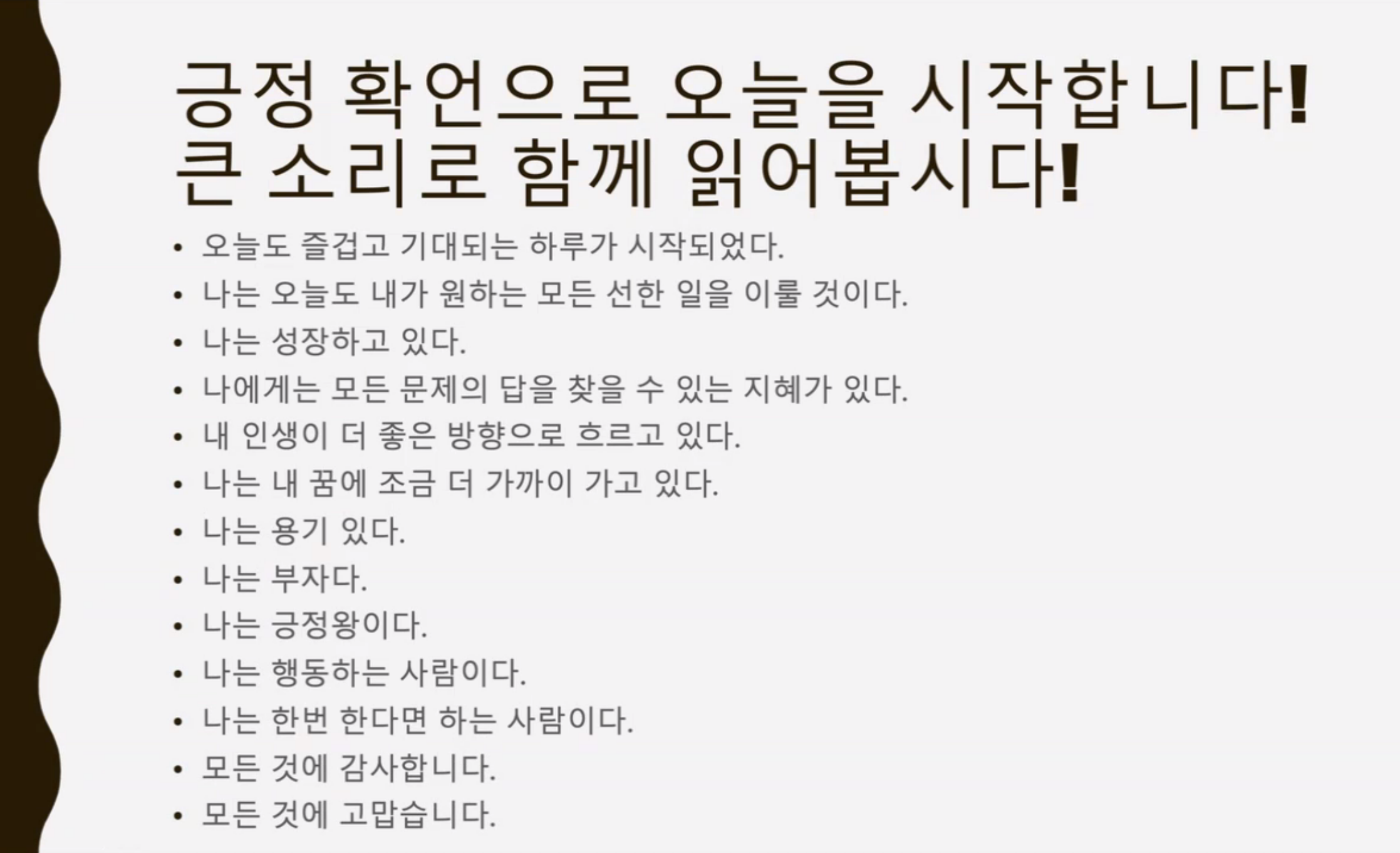 긍정 확언으로 오늘을 시작합니다!
큰 소리로 함께 읽어봅시다!

• 오늘도 즐겁고 기대되는 하루가 시작되었다.
• 나는 오늘도 내가 원하는 모든 선한 일을 이룰 것이다.
• 나는 성장하고 있다.
• 나에게는 모든 문제의 답을 찾을 수 있는 지혜가 있다.
• 내 인생이 더 좋은 방향으로 흐르고 있다.
• 나는 내 꿈에 조금 더 가까이 가고 있다.
• 나는 용기 있다.
• 나는 부자다.
• 나는 긍정왕이다.
• 나는 행동하는 사람이다.
• 나는 한번 한다면 하는 사람이다.
• 모든 것에 감사합니다.
• 모든 것에 고맙습니다.